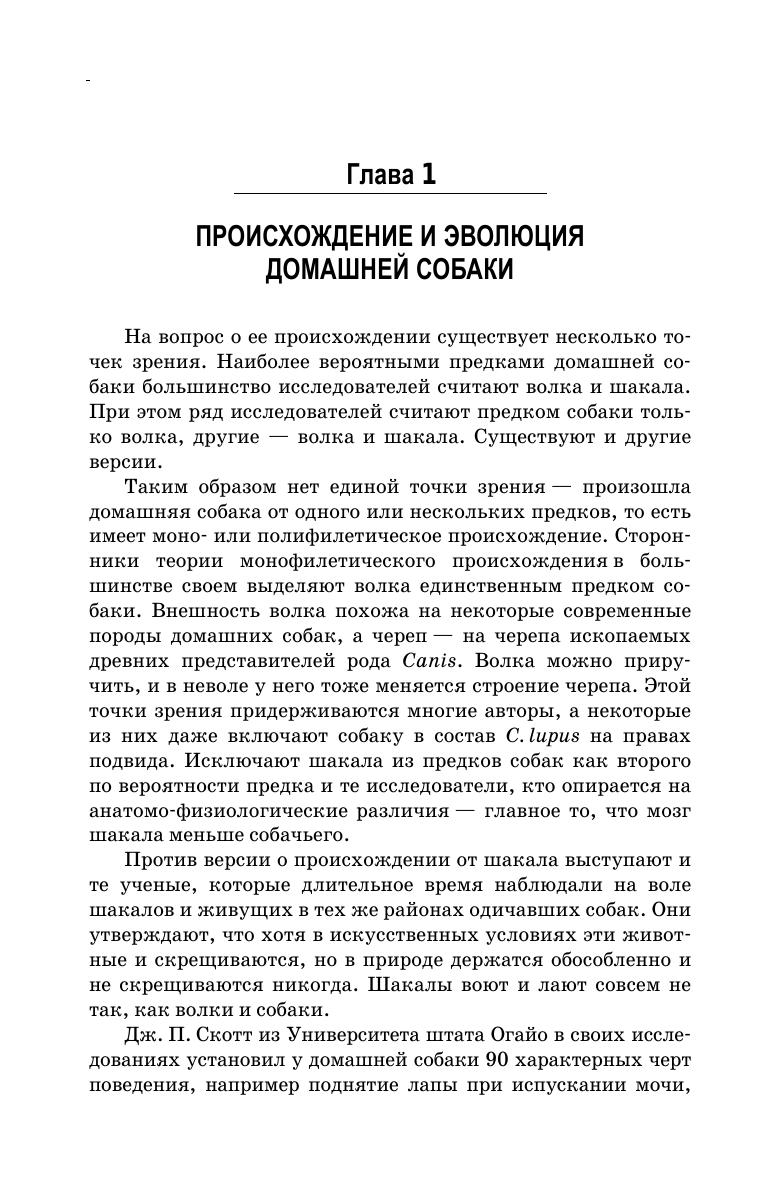 Глава 1

ПРОИСХОЖДЕНИЕ И ЭВОЛЮЦИЯ ДОМАШНЕЙ СОБАКИ

На вопрос о ее происхождении существует несколько точек зрения. Наиболее вероятными предками домашней собаки большинство исследователей считают волка и шакала. При этом ряд исследователей считают предком собаки только волка, другие — волка и шакала. Существуют и другие версии.

Таким образом нет единой точки зрения — произошла домашняя собака от одного или нескольких предков, то есть имеет моно- или полифилетическое происхождение. Сторонники теории монофилетического происхождения в большинстве своем выделяют волка единственным предком собаки. Внешность волка похожа на некоторые современные породы домашних собак, а череп — на черепа ископаемых древних представителей рода Canis. Волка можно приручить, и в неволе у него тоже меняется строение черепа. Этой точки зрения придерживаются многие авторы, а некоторые из них даже включают собаку в состав C. lupus на правах подвида. Исключают шакала из предков собак как второго по вероятности предка и те исследователи, кто опирается на анатомо-физиологические различия — главное то, что мозг шакала меньше собачьего.

Против версии о происхождении от шакала выступают и те ученые, которые длительное время наблюдали на воле шакалов и живущих в тех же районах одичавших собак. Они утверждают, что хотя в искусственных условиях эти животные и скрещиваются, но в природе держатся обособленно и не скрещиваются никогда. Шакалы воют и лают совсем не так, как волки и собаки.

Дж. П. Скотт из Университета штата Огайо в своих исследованиях установил у домашней собаки 90 характерных черт поведения, например поднятие лапы при испускании мочи,